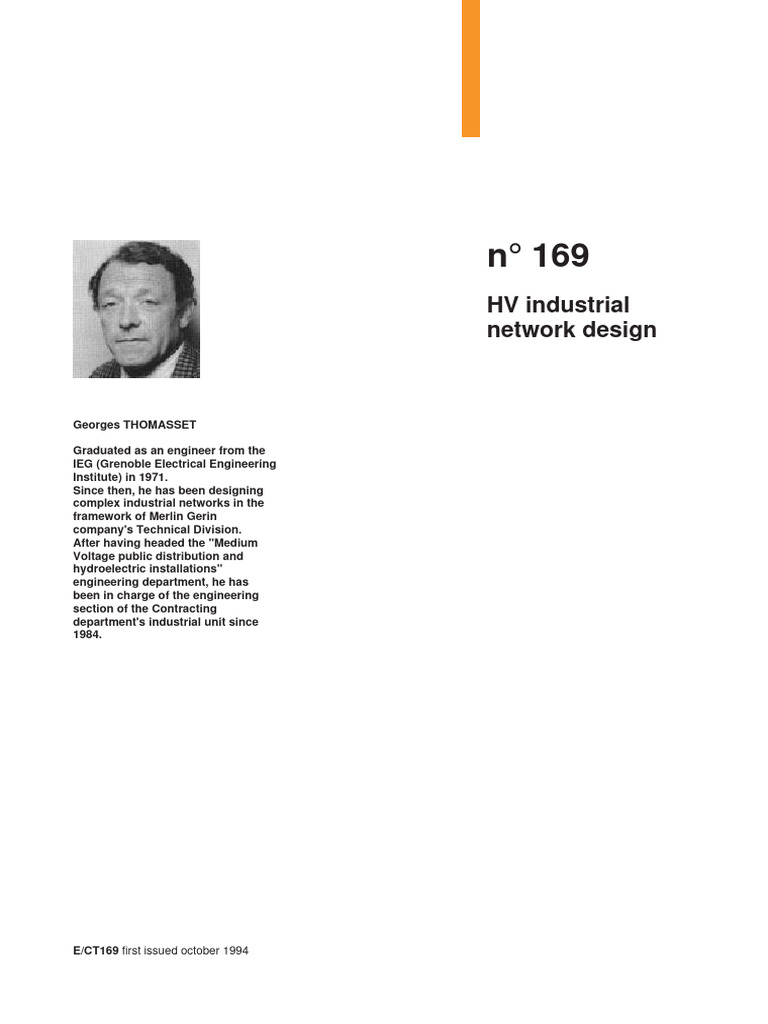 n° 169

HV industrial network design

Georges THOMASSET

Graduated as an engineer from the IEG (Grenoble Electrical Engineering Institute) in 1971.
Since then, he has been designing complex industrial networks in the framework of Merlin Gerin company's Technical Division.
After having headed the "Medium Voltage public distribution and hydroelectric installations" engineering department, he has been in charge of the engineering section of the Contracting department's industrial unit since 1984.

E/CT169 first issued october 1994